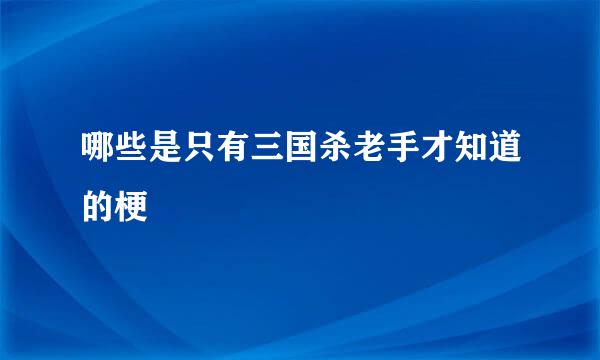 哪些是只有三国杀老手才知道的梗